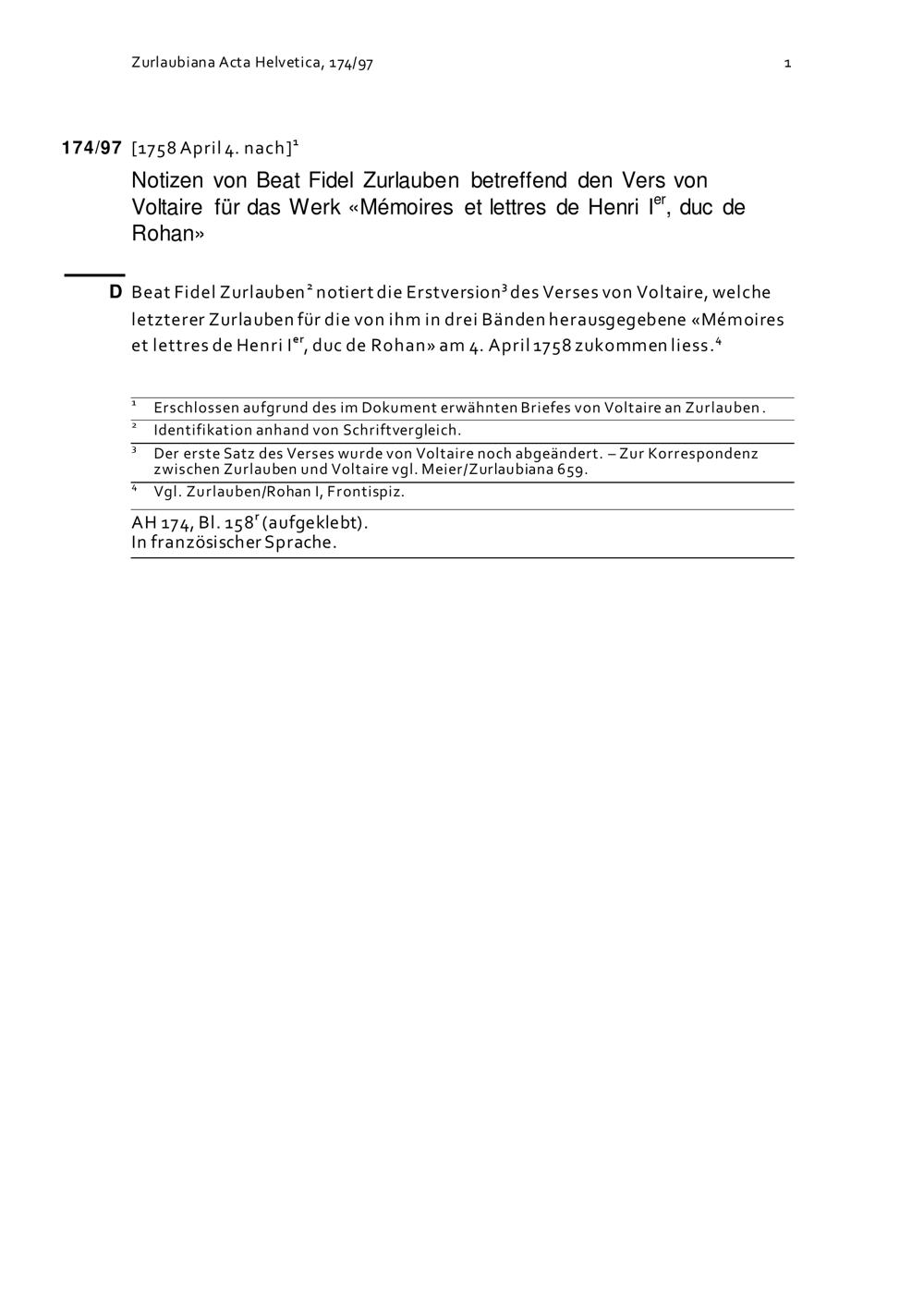 Zurlaubiana Acta Helvetica, 174/97 1

174/97 [1758 April 4. nach]$^{1}$

Notizen von Beat Fidel Zurlauben betreffend den Vers von Voltaire für das Werk «Mémoires et lettres de Henri I$^{er}$, duc de Rohan»

D Beat Fidel Zurlauben$^{2}$ notiert die Erstversion$^{3}$ des Verses von Voltaire, welche letzterer Zurlauben für die von ihm in drei Bänden herausgegebene «Mémoires et lettres de Henri I$^{er}$, duc de Rohan» am 4. April 1758 zukommen liess.$^{4}$

$^{1}$ Erschlossen aufgrund des im Dokument erwähnten Briefes von Voltaire an Zurlauben.

$^{2}$ Identifikation anhand von Schriftvergleich.

$^{3}$ Der erste Satz des Verses wurde von Voltaire noch abgeändert. – Zur Korrespondenz zwischen Zurlauben und Voltaire vgl. Meier/Zurlaubiana 659.

$^{4}$ Vgl. Zurlauben/Rohan I, Frontispiz.

AH 174, Bl. 158$^{r}$ (aufgeklebt).
In französischer Sprache.